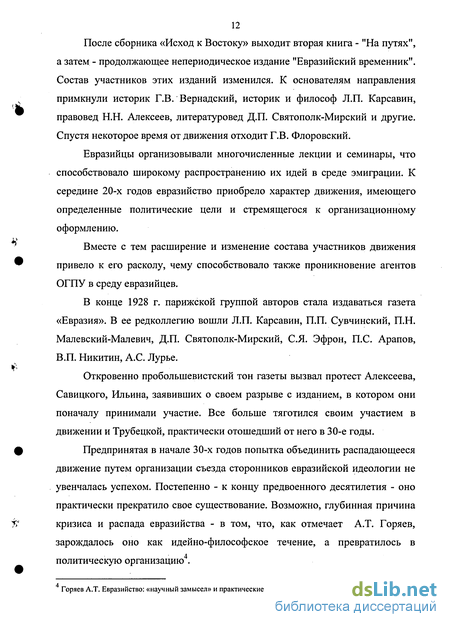 12

После сборника «Исход к Востоку» выходит вторая книга - "На путях", а затем - продолжающее непериодическое издание "Евразийский временник". Состав участников этих изданий изменился. К основателям направления примкнули историк Г.В. Вернадский, историк и философ Л.П. Карсавин, правовед Н.Н. Алексеев, литературовед Д.П. Святополк-Мирский и другие. Спустя некоторое время от движения отходит Г.В. Флоровский.

Евразийцы организовывали многочисленные лекции и семинары, что способствовало широкому распространению их идей в среде эмиграции. К середине 20-х годов евразийство приобрело характер движения, имеющего определенные политические цели и стремящегося к организационному оформлению.

Вместе с тем расширение и изменение состава участников движения привело к его расколу, чему способствовало также проникновение агентов ОГПУ в среду евразийцев.

В конце 1928 г. парижской группой авторов стала издаваться газета «Евразия». В ее редколлегию вошли Л.П. Карсавин, П.П. Сувчинский, П.Н. Малевский-Малевич, Д.П. Святополк-Мирский, С.Я. Эфрон, П.С. Арапов, В.П. Никитин, А.С. Лурье.

Откровенно пробольшевистский тон газеты вызвал протест Алексеева, Савицкого, Ильина, заявивших о своем разрыве с изданием, в котором они поначалу принимали участие. Все больше тяготился своим участием в движении и Трубецкой, практически отошедший от него в 30-е годы.

Предпринятая в начале 30-х годов попытка объединить распадающееся движение путем организации съезда сторонников евразийской идеологии не увенчалась успехом. Постепенно - к концу предвоенного десятилетия - оно практически прекратило свое существование. Возможно, глубинная причина кризиса и распада евразийства - в том, что, как отмечает А.Т. Горяев, зарождалось оно как идейно-философское течение, а превратилось в политическую организацию$^4$.

$^4$ Горяев А.Т. Евразийство: «научный замысел» и практические

dsLib.net
библиотека диссертаций